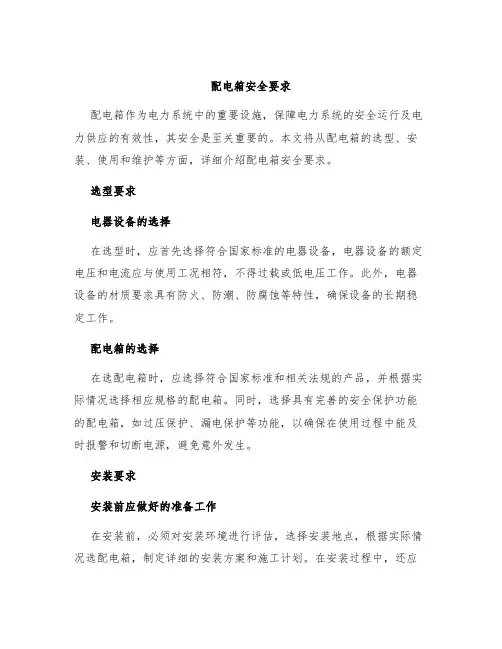 配电箱安全要求

配电箱作为电力系统中的重要设施，保障电力系统的安全运行及电力供应的有效性，其安全是至关重要的。本文将从配电箱的选型、安装、使用和维护等方面，详细介绍配电箱安全要求。

选型要求

电器设备的选择

在选型时，应首先选择符合国家标准的电器设备，电器设备的额定电压和电流应与使用工况相符，不得过载或低电压工作。此外，电器设备的材质要求具有防火、防潮、防腐蚀等特性，确保设备的长期稳定工作。

配电箱的选择

在选配电箱时，应选择符合国家标准和相关法规的产品，并根据实际情况选择相应规格的配电箱。同时，选择具有完善的安全保护功能的配电箱，如过压保护、漏电保护等功能，以确保在使用过程中能及时报警和切断电源，避免意外发生。

安装要求

安装前应做好的准备工作

在安装前，必须对安装环境进行评估，选择安装地点，根据实际情况选配电箱，制定详细的安装方案和施工计划。在安装过程中，还应